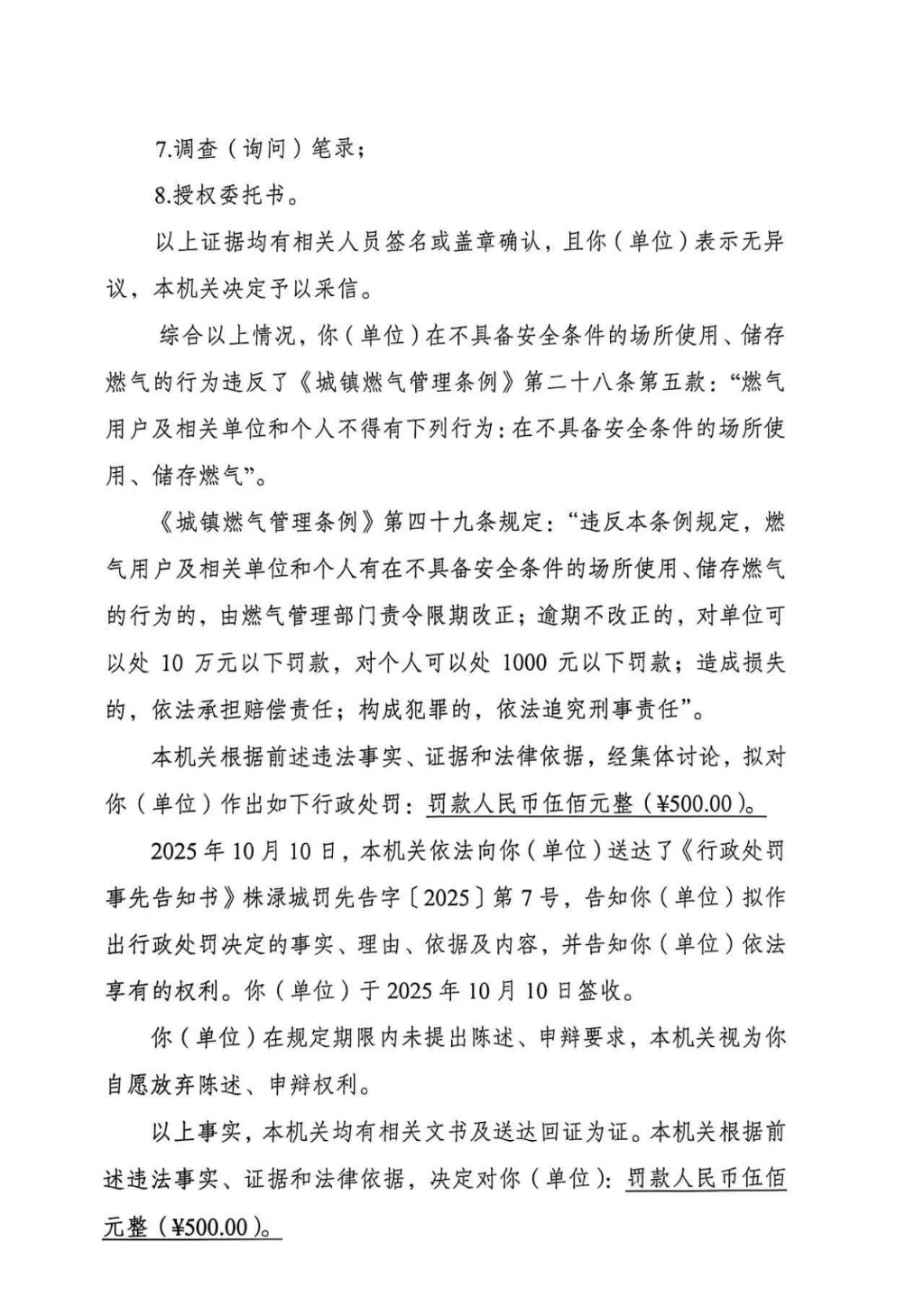 7.调查（询问）笔录；

8.授权委托书。

以上证据均有相关人员签名或盖章确认，且你（单位）表示无异议，本机关决定予以采信。

综合以上情况，你（单位）在不具备安全条件的场所使用、储存燃气的行为违反了《城镇燃气管理条例》第二十八条第五款：“燃气用户及相关单位和个人不得有下列行为：在不具备安全条件的场所使用、储存燃气”。

《城镇燃气管理条例》第四十九条规定：“违反本条例规定，燃气用户及相关单位和个人有在不具备安全条件的场所使用、储存燃气的行为的，由燃气管理部门责令限期改正；逾期不改正的，对单位可以处 10 万元以下罚款，对个人可以处 1000 元以下罚款；造成损失的，依法承担赔偿责任；构成犯罪的，依法追究刑事责任”。

本机关根据前述违法事实、证据和法律依据，经集体讨论，拟对你（单位）作出如下行政处罚：罚款人民币伍佰元整（¥500.00）。

2025 年 10 月 10 日，本机关依法向你（单位）送达了《行政处罚事先告知书》株渌城罚先告字〔2025〕第 7 号，告知你（单位）拟作出行政处罚决定的事实、理由、依据及内容，并告知你（单位）依法享有的权利。你（单位）于 2025 年 10 月 10 日签收。

你（单位）在规定期限内未提出陈述、申辩要求，本机关视为你自愿放弃陈述、申辩权利。

以上事实，本机关均有相关文书及送达回证为证。本机关根据前述违法事实、证据和法律依据，决定对你（单位）：罚款人民币伍佰元整（¥500.00）。